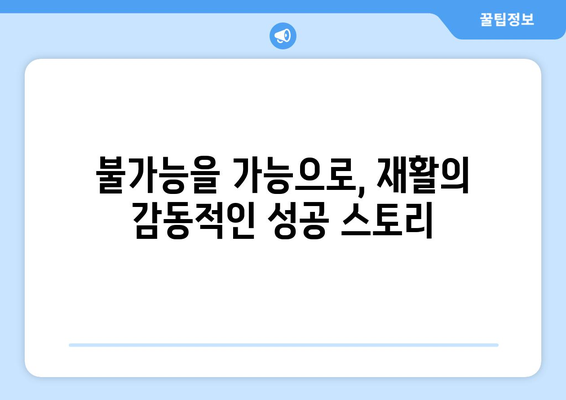 꿀팁정보

불가능을 가능으로, 재활의 감동적인 성공 스토리